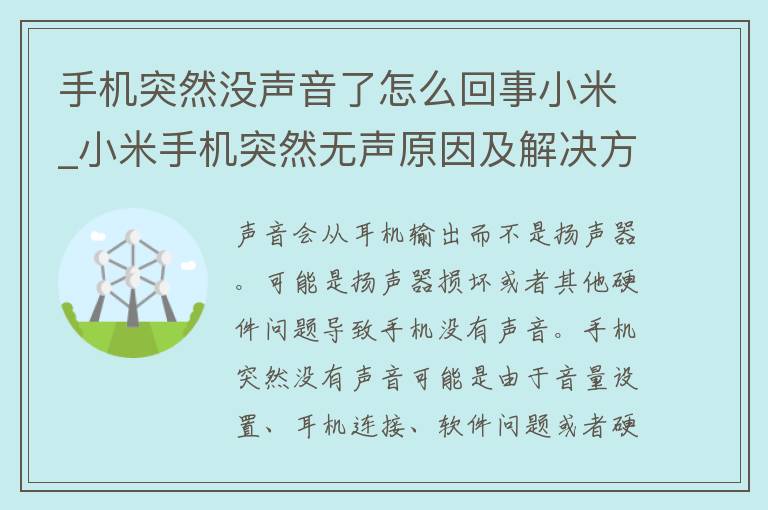 手机突然没声音了怎么回事小米_小米手机突然无声原因及解决方

声音会从耳机输出而不是扬声器。可能是扬声器损坏或者其他硬件问题导致手机没有声音。手机突然没有声音可能是由于音量设置、耳机连接、软件问题或者硬